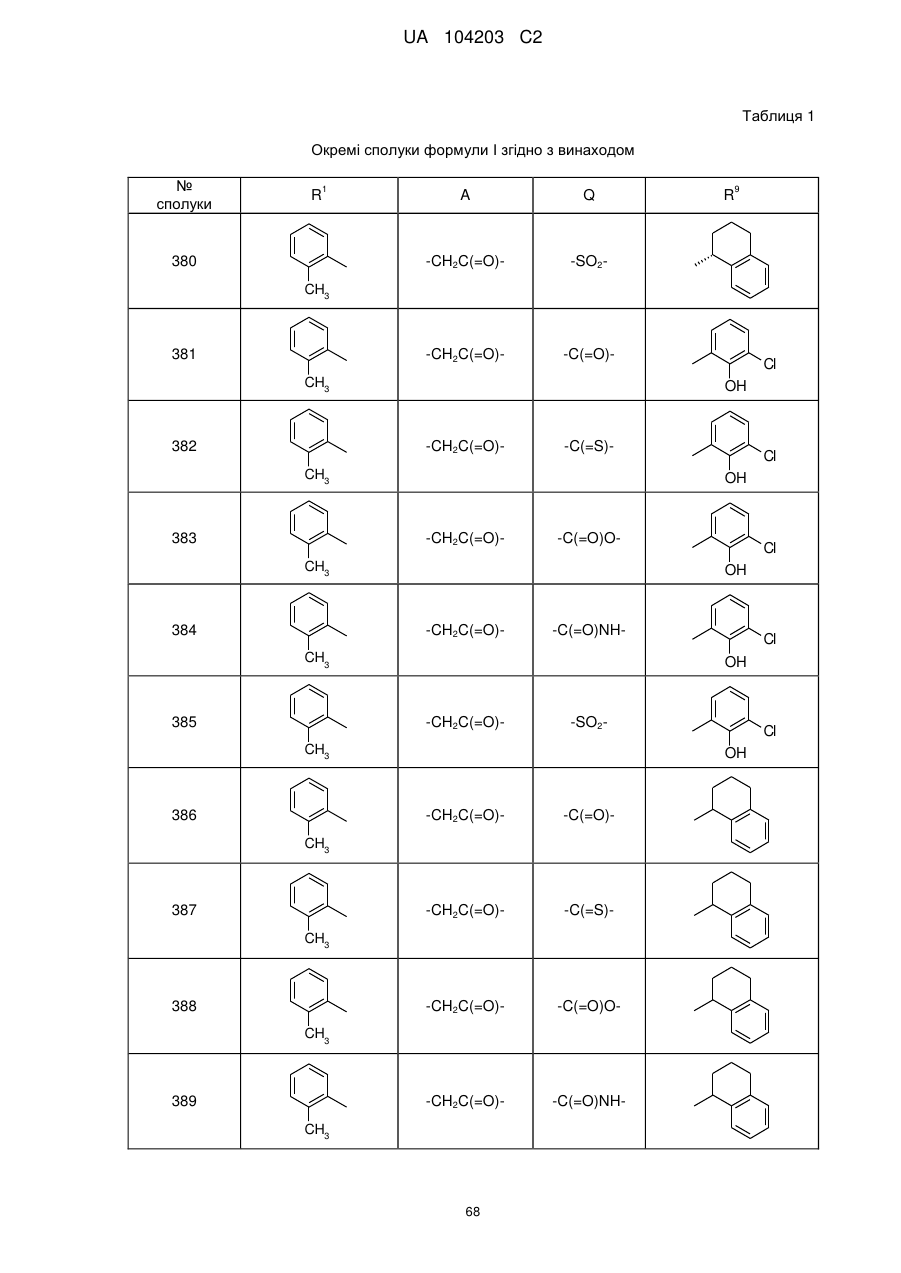 UA 104203 C2

Таблиця 1

Окремі сполуки формули I згідно з винаходом

| № сполуки | $R^1$ | A | Q | $R^9$ |
|---|---|---|---|---|
| 380 | $CH_3$ | $-CH_2C(=O)-$ | $-SO_2-$ | |
| 381 | $CH_3$ | $-CH_2C(=O)-$ | $-C(=O)-$ | Cl OH |
| 382 | $CH_3$ | $-CH_2C(=O)-$ | $-C(=S)-$ | Cl OH |
| 383 | $CH_3$ | $-CH_2C(=O)-$ | $-C(=O)O-$ | Cl OH |
| 384 | $CH_3$ | $-CH_2C(=O)-$ | $-C(=O)NH-$ | Cl OH |
| 385 | $CH_3$ | $-CH_2C(=O)-$ | $-SO_2-$ | Cl OH |
| 386 | $CH_3$ | $-CH_2C(=O)-$ | $-C(=O)-$ | |
| 387 | $CH_3$ | $-CH_2C(=O)-$ | $-C(=S)-$ | |
| 388 | $CH_3$ | $-CH_2C(=O)-$ | $-C(=O)O-$ | |
| 389 | $CH_3$ | $-CH_2C(=O)-$ | $-C(=O)NH-$ | |

68